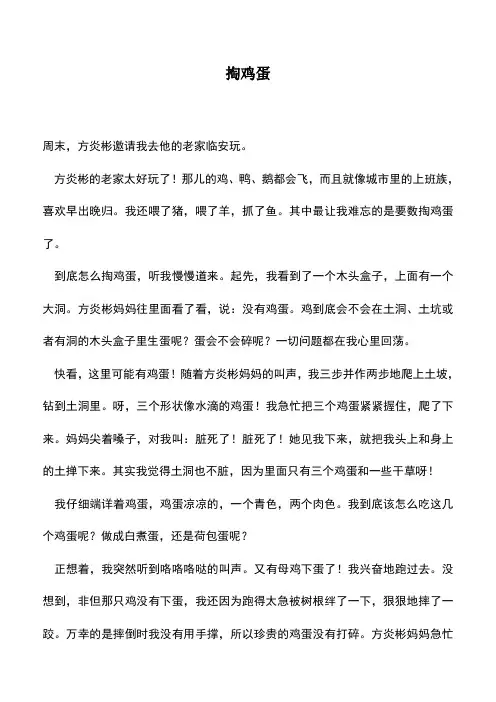 掏鸡蛋

周末，方炎彬邀请我去他的老家临安玩。

方炎彬的老家太好玩了！那儿的鸡、鸭、鹅都会飞，而且就像城市里的上班族，喜欢早出晚归。我还喂了猪，喂了羊，抓了鱼。其中最让我难忘的是要数掏鸡蛋了。

到底怎么掏鸡蛋，听我慢慢道来。起先，我看到了一个木头盒子，上面有一个大洞。方炎彬妈妈往里面看了看，说：没有鸡蛋。鸡到底会不会在土洞、土坑或者有洞的木头盒子里生蛋呢？蛋会不会碎呢？一切问题都在我心里回荡。

快看，这里可能有鸡蛋！随着方炎彬妈妈的叫声，我三步并作两步地爬上土坡，钻到土洞里。呀，三个形状像水滴的鸡蛋！我急忙把三个鸡蛋紧紧握住，爬了下来。妈妈尖着嗓子，对我叫：脏死了！脏死了！她见我下来，就把我头上和身上的土掸下来。其实我觉得土洞也不脏，因为里面只有三个鸡蛋和一些干草呀！

我仔细端详着鸡蛋，鸡蛋凉凉的，一个青色，两个肉色。我到底该怎么吃这几个鸡蛋呢？做成白煮蛋，还是荷包蛋呢？

正想着，我突然听到咯咯咯哒的叫声。又有母鸡下蛋了！我兴奋地跑过去。没想到，非但那只鸡没有下蛋，我还因为跑得太急被树根绊了一下，狠狠地摔了一跤。万幸的是摔倒时我没有用手撑，所以珍贵的鸡蛋没有打碎。方炎彬妈妈急忙